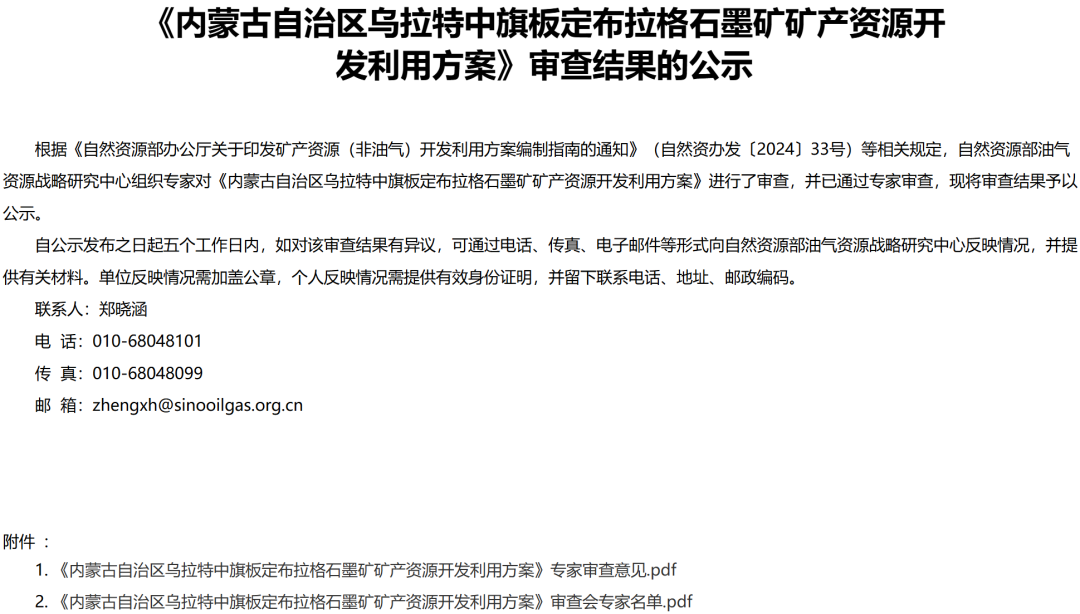 《内蒙古自治区乌拉特中旗板定布拉格石墨矿矿产资源开发利用方案》审查结果的公示

根据《自然资源部办公厅关于印发矿产资源（非油气）开发利用方案编制指南的通知》（自然资办发〔2024〕33号）等相关规定，自然资源部油气资源战略研究中心组织专家对《内蒙古自治区乌拉特中旗板定布拉格石墨矿矿产资源开发利用方案》进行了审查，并已通过专家审查，现将审查结果予以公示。

自公示发布之日起五个工作日内，如对该审查结果有异议，可通过电话、传真、电子邮件等形式向自然资源部油气资源战略研究中心反映情况，并提供有关材料。单位反映情况需加盖公章，个人反映情况需提供有效身份证明，并留下联系电话、地址、邮政编码。

联系人：郑晓涵

电 话：010-68048101

传 真：010-68048099

邮 箱：zhengxh@sinooilgas.org.cn

附件 ：

1. 《内蒙古自治区乌拉特中旗板定布拉格石墨矿矿产资源开发利用方案》专家审查意见.pdf

2. 《内蒙古自治区乌拉特中旗板定布拉格石墨矿矿产资源开发利用方案》审查会专家名单.pdf